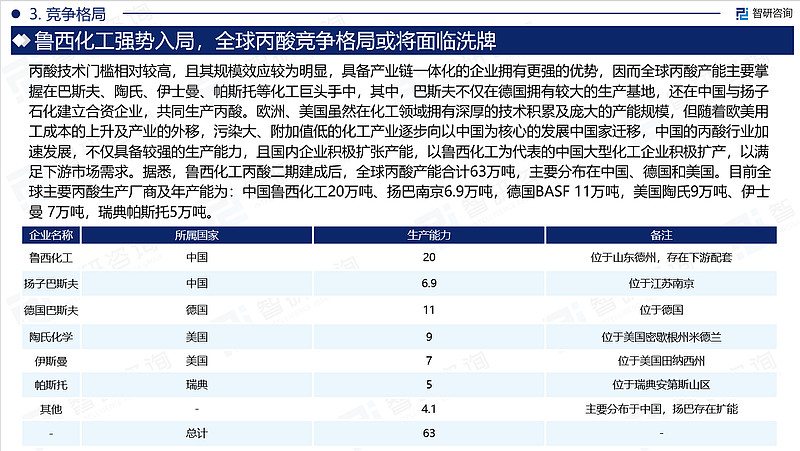 3. 竞争格局

智研咨询

鲁西化工强势入局，全球丙酸竞争格局或将面临洗牌

丙酸技术门槛相对较高，且其规模效应较为明显，具备产业链一体化的企业拥有更强的优势，因而全球丙酸产能主要掌握在巴斯夫、陶氏、伊士曼、帕斯托等化工巨头手中，其中，巴斯夫不仅在德国拥有较大的生产基地，还在中国与扬子石化建立合资企业，共同生产丙酸。欧洲、美国虽然在化工领域拥有深厚的技术积累及庞大的产能规模，但随着欧美用工成本的上升及产业的外移，污染大、附加值低的化工产业逐步向以中国为核心的发展中国家迁移，中国的丙酸行业加速发展，不仅具备较强的生产能力，且国内企业积极扩张产能，以鲁西化工为代表的中国大型化工企业积极扩产，以满足下游市场需求。据悉，鲁西化工丙酸二期建成后，全球丙酸产能合计63万吨，主要分布在中国、德国和美国。目前全球主要丙酸生产厂商及年产能为：中国鲁西化工20万吨、扬巴南京6.9万吨，德国BASF 11万吨，美国陶氏9万吨、伊士曼 7万吨，瑞典帕斯托5万吨。

| 企业名称 | 所属国家 | 生产能力 | 备注 |
|---|---|---|---|
| 鲁西化工 | 中国 | 20 | 位于山东德州，存在下游配套 |
| 扬子巴斯夫 | 中国 | 6.9 | 位于江苏南京 |
| 德国巴斯夫 | 德国 | 11 | 位于德国 |
| 陶氏化学 | 美国 | 9 | 位于美国密歇根州米德兰 |
| 伊斯曼 | 美国 | 7 | 位于美国田纳西州 |
| 帕斯托 | 瑞典 | 5 | 位于瑞典安第斯山区 |
| 其他 | - | 4.1 | 主要分布于中国，扬巴存在扩能 |
| - | 总计 | 63 | - |